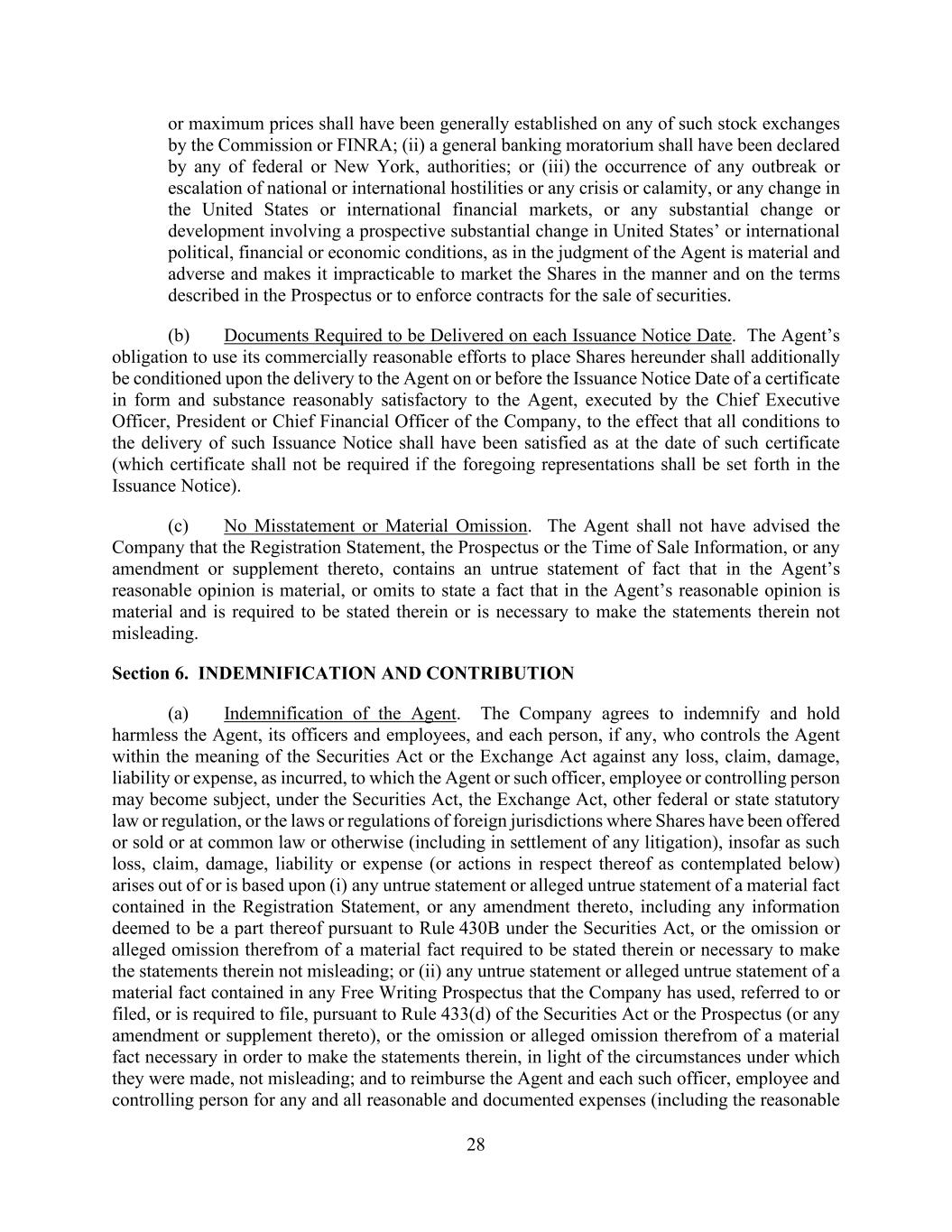 or maximum prices shall have been generally established on any of such stock exchanges by the Commission or FINRA; (ii) a general banking moratorium shall have been declared by any of federal or New York, authorities; or (iii) the occurrence of any outbreak or escalation of national or international hostilities or any crisis or calamity, or any change in the United States or international financial markets, or any substantial change or development involving a prospective substantial change in United States' or international political, financial or economic conditions, as in the judgment of the Agent is material and adverse and makes it impracticable to market the Shares in the manner and on the terms described in the Prospectus or to enforce contracts for the sale of securities.

(b) Documents Required to be Delivered on each Issuance Notice Date. The Agent's obligation to use its commercially reasonable efforts to place Shares hereunder shall additionally be conditioned upon the delivery to the Agent on or before the Issuance Notice Date of a certificate in form and substance reasonably satisfactory to the Agent, executed by the Chief Executive Officer, President or Chief Financial Officer of the Company, to the effect that all conditions to the delivery of such Issuance Notice shall have been satisfied as at the date of such certificate (which certificate shall not be required if the foregoing representations shall be set forth in the Issuance Notice).

(c) No Misstatement or Material Omission. The Agent shall not have advised the Company that the Registration Statement, the Prospectus or the Time of Sale Information, or any amendment or supplement thereto, contains an untrue statement of fact that in the Agent's reasonable opinion is material, or omits to state a fact that in the Agent's reasonable opinion is material and is required to be stated therein or is necessary to make the statements therein not misleading.

Section 6. INDEMNIFICATION AND CONTRIBUTION

(a) Indemnification of the Agent. The Company agrees to indemnify and hold harmless the Agent, its officers and employees, and each person, if any, who controls the Agent within the meaning of the Securities Act or the Exchange Act against any loss, claim, damage, liability or expense, as incurred, to which the Agent or such officer, employee or controlling person may become subject, under the Securities Act, the Exchange Act, other federal or state statutory law or regulation, or the laws or regulations of foreign jurisdictions where Shares have been offered or sold or at common law or otherwise (including in settlement of any litigation), insofar as such loss, claim, damage, liability or expense (or actions in respect thereof as contemplated below) arises out of or is based upon (i) any untrue statement or alleged untrue statement of a material fact contained in the Registration Statement, or any amendment thereto, including any information deemed to be a part thereof pursuant to Rule 430B under the Securities Act, or the omission or alleged omission therefrom of a material fact required to be stated therein or necessary to make the statements therein not misleading; or (ii) any untrue statement or alleged untrue statement of a material fact contained in any Free Writing Prospectus that the Company has used, referred to or filed, or is required to file, pursuant to Rule 433(d) of the Securities Act or the Prospectus (or any amendment or supplement thereto), or the omission or alleged omission therefrom of a material fact necessary in order to make the statements therein, in light of the circumstances under which they were made, not misleading; and to reimburse the Agent and each such officer, employee and controlling person for any and all reasonable and documented expenses (including the reasonable

28